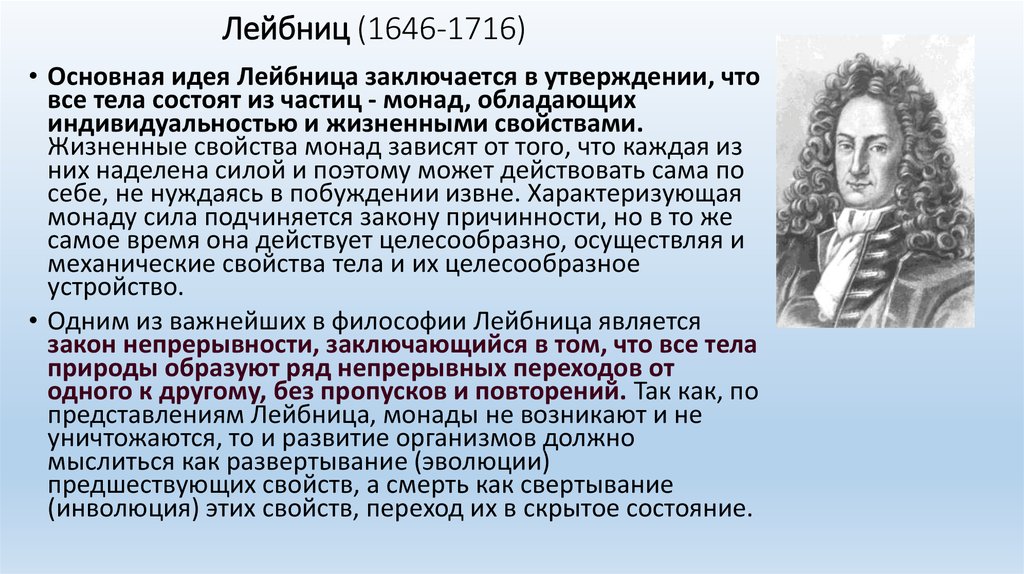 Лейбниц (1646-1716)

• Основная идея Лейбница заключается в утверждении, что все тела состоят из частиц - монад, обладающих индивидуальностью и жизненными свойствами. Жизненные свойства монад зависят от того, что каждая из них наделена силой и поэтому может действовать сама по себе, не нуждаясь в побуждении извне. Характеризующая монаду сила подчиняется закону причинности, но в то же самое время она действует целесообразно, осуществляя и механические свойства тела и их целесообразное устройство.

• Одним из важнейших в философии Лейбница является закон непрерывности, заключающийся в том, что все тела природы образуют ряд непрерывных переходов от одного к другому, без пропусков и повторений. Так как, по представлениям Лейбница, монады не возникают и не уничтожаются, то и развитие организмов должно мыслиться как развертывание (эволюции) предшествующих свойств, а смерть как свертывание (инволюция) этих свойств, переход их в скрытое состояние.